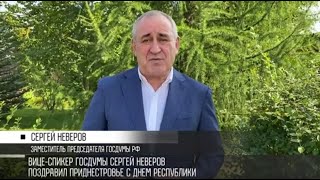 СЕРГЕЙ НЕВЕРОВ
ЗАМЕСТИТЕЛЬ ПРЕДСЕДАТЕЛЯ ГОСДУМЫ РФ

ВИЦЕ-СПИКЕР ГОСДУМЫ СЕРГЕЙ НЕВЕРОВ ПОЗДРАВИЛ ПРИДНЕСТРОВЬЕ С ДНЕМ РЕСПУБЛИКИ